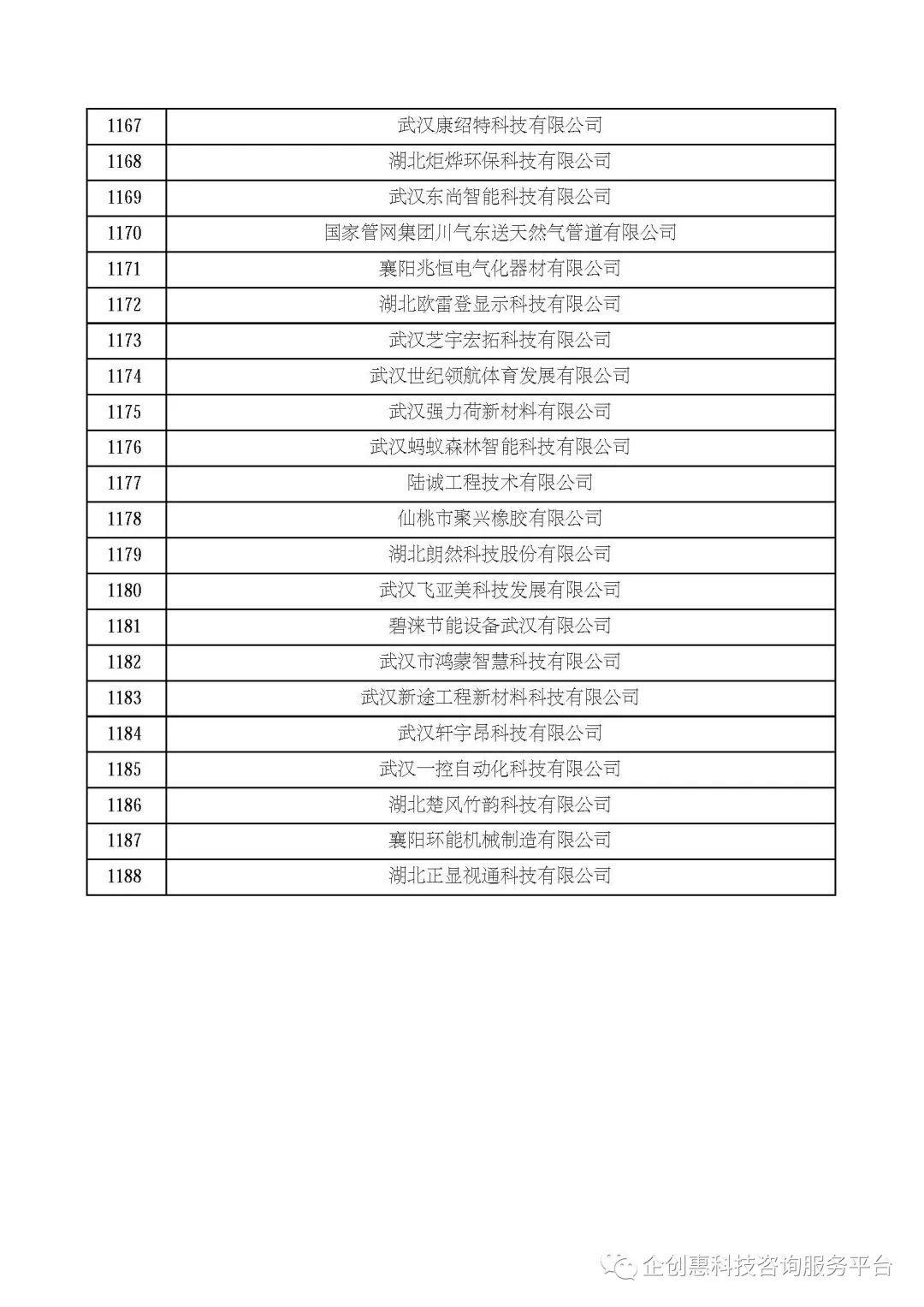 | | |
|---|---|
| 1167 | 武汉康绍特科技有限公司 |
| 1168 | 湖北炬烨环保科技有限公司 |
| 1169 | 武汉东尚智能科技有限公司 |
| 1170 | 国家管网集团川气东送天然气管道有限公司 |
| 1171 | 襄阳兆恒电气化器材有限公司 |
| 1172 | 湖北欧雷登显示科技有限公司 |
| 1173 | 武汉芝宇宏拓科技有限公司 |
| 1174 | 武汉世纪领航体育发展有限公司 |
| 1175 | 武汉强力荷新材料有限公司 |
| 1176 | 武汉蚂蚁森林智能科技有限公司 |
| 1177 | 陆诚工程技术有限公司 |
| 1178 | 仙桃市聚兴橡胶有限公司 |
| 1179 | 湖北朗然科技股份有限公司 |
| 1180 | 武汉飞亚美科技发展有限公司 |
| 1181 | 碧涞节能设备武汉有限公司 |
| 1182 | 武汉市鸿蒙智慧科技有限公司 |
| 1183 | 武汉新途工程新材料科技有限公司 |
| 1184 | 武汉轩宇昂科技有限公司 |
| 1185 | 武汉一控自动化科技有限公司 |
| 1186 | 湖北楚风竹韵科技有限公司 |
| 1187 | 襄阳环能机械制造有限公司 |
| 1188 | 湖北正显视通科技有限公司 |

企创惠科技咨询服务平台